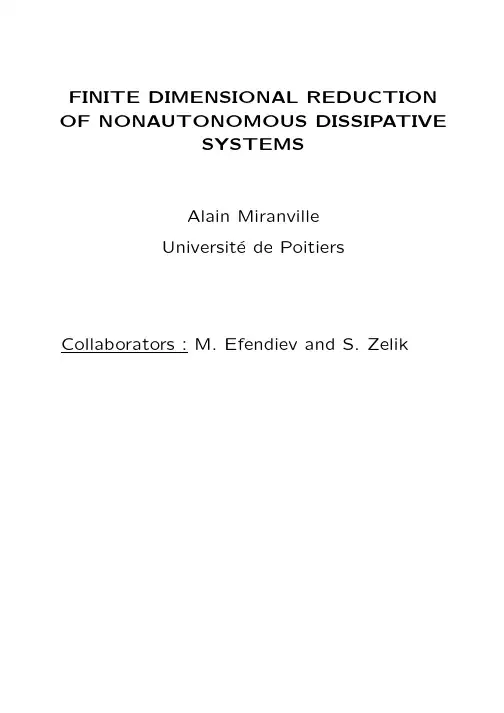 FINITE DIMENSIONAL REDUCTION OF NONAUTONOMOUS DISSIPATIVE SYSTEMS

Alain Miranville

Université de Poitiers

Collaborators : M. Efendiev and S. Zelik